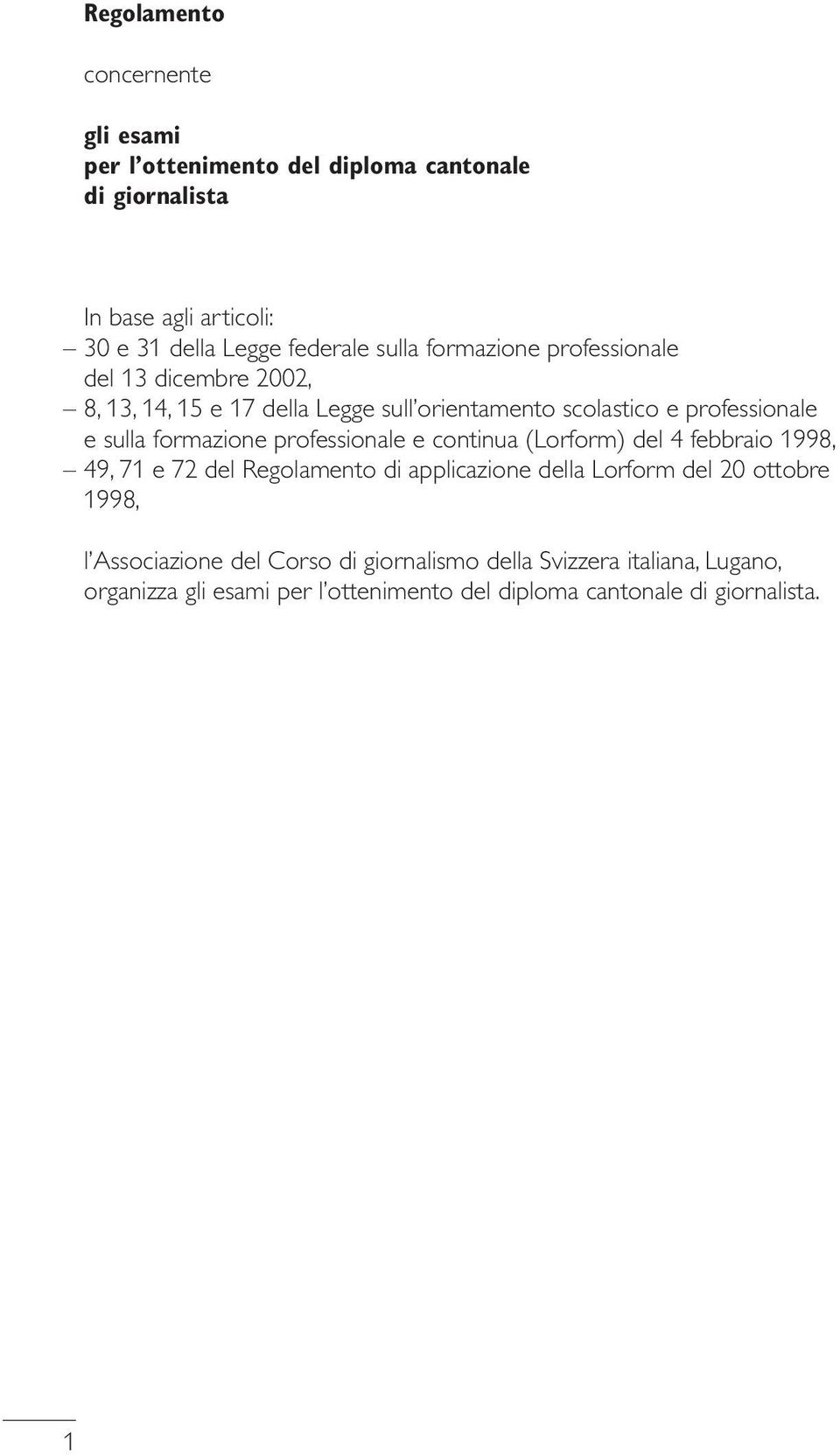 Regolamento

concernente

gli esami
per l'ottenimento del diploma cantonale
di giornalista

In base agli articoli:
– 30 e 31 della Legge federale sulla formazione professionale del 13 dicembre 2002,
– 8, 13, 14, 15 e 17 della Legge sull'orientamento scolastico e professionale e sulla formazione professionale e continua (Lorform) del 4 febbraio 1998,
– 49, 71 e 72 del Regolamento di applicazione della Lorform del 20 ottobre 1998,

l'Associazione del Corso di giornalismo della Svizzera italiana, Lugano, organizza gli esami per l'ottenimento del diploma cantonale di giornalista.

1